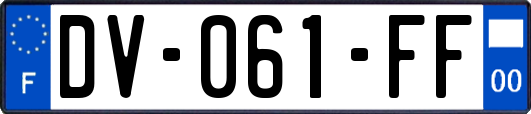 F
DV-061-FF
00